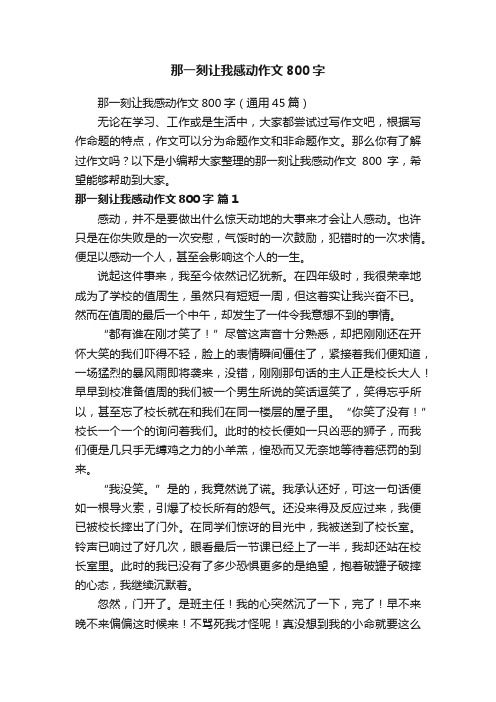 那一刻让我感动作文 800 字

那一刻让我感动作文 800 字（通用 45 篇）

无论在学习、工作或是生活中，大家都尝试过写作文吧，根据写作命题的特点，作文可以分为命题作文和非命题作文。那么你有了解过作文吗？以下是小编帮大家整理的那一刻让我感动作文 800 字，希望能够帮助到大家。

那一刻让我感动作文 800 字 篇 1

感动，并不是要做出什么惊天动地的大事来才会让人感动。也许只是在你失败是的一次安慰，气馁时的一次鼓励，犯错时的一次求情。便足以感动一个人，甚至会影响这个人的一生。

说起这件事来，我至今依然记忆犹新。在四年级时，我很荣幸地成为了学校的值周生，虽然只有短短一周，但这着实让我兴奋不已。然而在值周的最后一个中午，却发生了一件令我意想不到的事情。

“都有谁在刚才笑了！”尽管这声音十分熟悉，却把刚刚还在开怀大笑的我们吓得不轻，脸上的表情瞬间僵住了，紧接着我们便知道，一场猛烈的暴风雨即将袭来，没错，刚刚那句话的主人正是校长大人！早早到校准备值周的我们被一个男生所说的笑话逗笑了，笑得忘乎所以，甚至忘了校长就在和我们在同一楼层的屋子里。“你笑了没有！”校长一个一个的询问着我们。此时的校长便如一只凶恶的狮子，而我们便是几只手无缚鸡之力的小羊羔，惶恐而又无奈地等待着惩罚的到来。

“我没笑。”是的，我竟然说了谎。我承认还好，可这一句话便如一根导火索，引爆了校长所有的怒气。还没来得及反应过来，我便已被校长摔出了门外。在同学们惊讶的目光中，我被送到了校长室。铃声已响过了好几次，眼看最后一节课已经上了一半，我却还站在校长室里。此时的我已没有了多少恐惧更多的是绝望，抱着破罐子破摔的心态，我继续沉默着。

忽然，门开了。是班主任！我的心突然沉了一下，完了！早不来晚不来偏偏这时候来！不骂死我才怪呢！真没想到我的小命就要这么